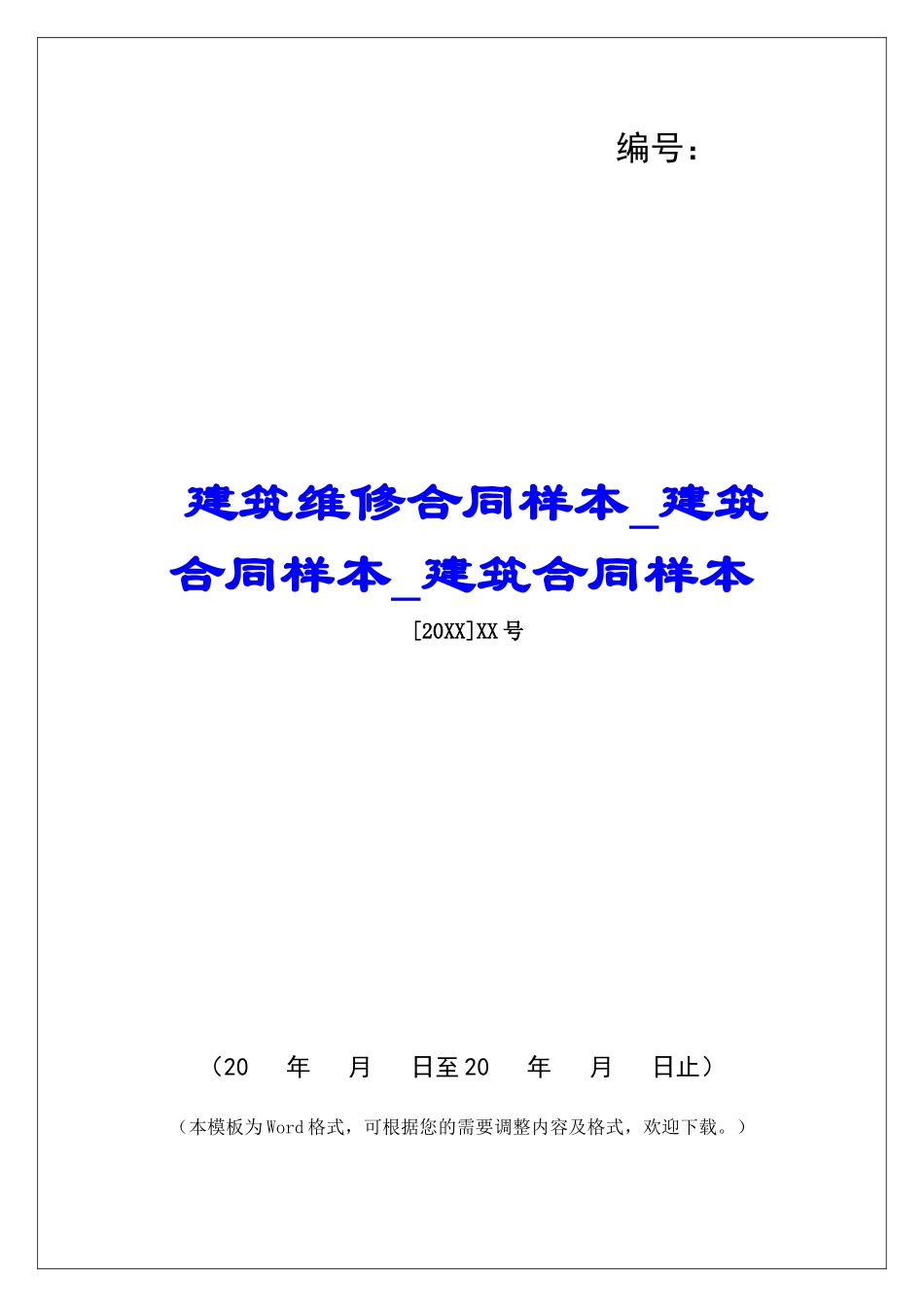 编号：

建筑维修合同样本_建筑合同样本_建筑合同样本

[20XX]XX号

（20　年　月　日至20　年　月　日止）

（本模板为Word格式，可根据您的需要调整内容及格式，欢迎下载。）